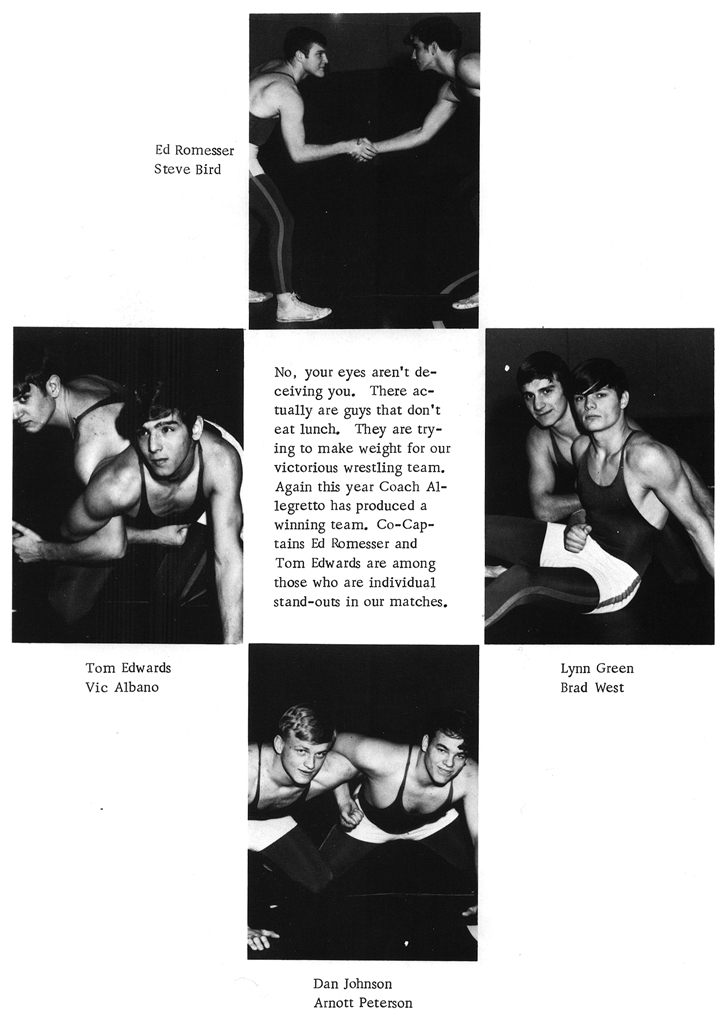 Ed Romesser
Steve Bird

No, your eyes aren't deceiving you. There actually are guys that don't eat lunch. They are trying to make weight for our victorious wrestling team. Again this year Coach Allegretto has produced a winning team. Co-Captains Ed Romesser and Tom Edwards are among those who are individual stand-outs in our matches.

Tom Edwards
Vic Albano

Lynn Green
Brad West

Dan Johnson
Arnott Peterson